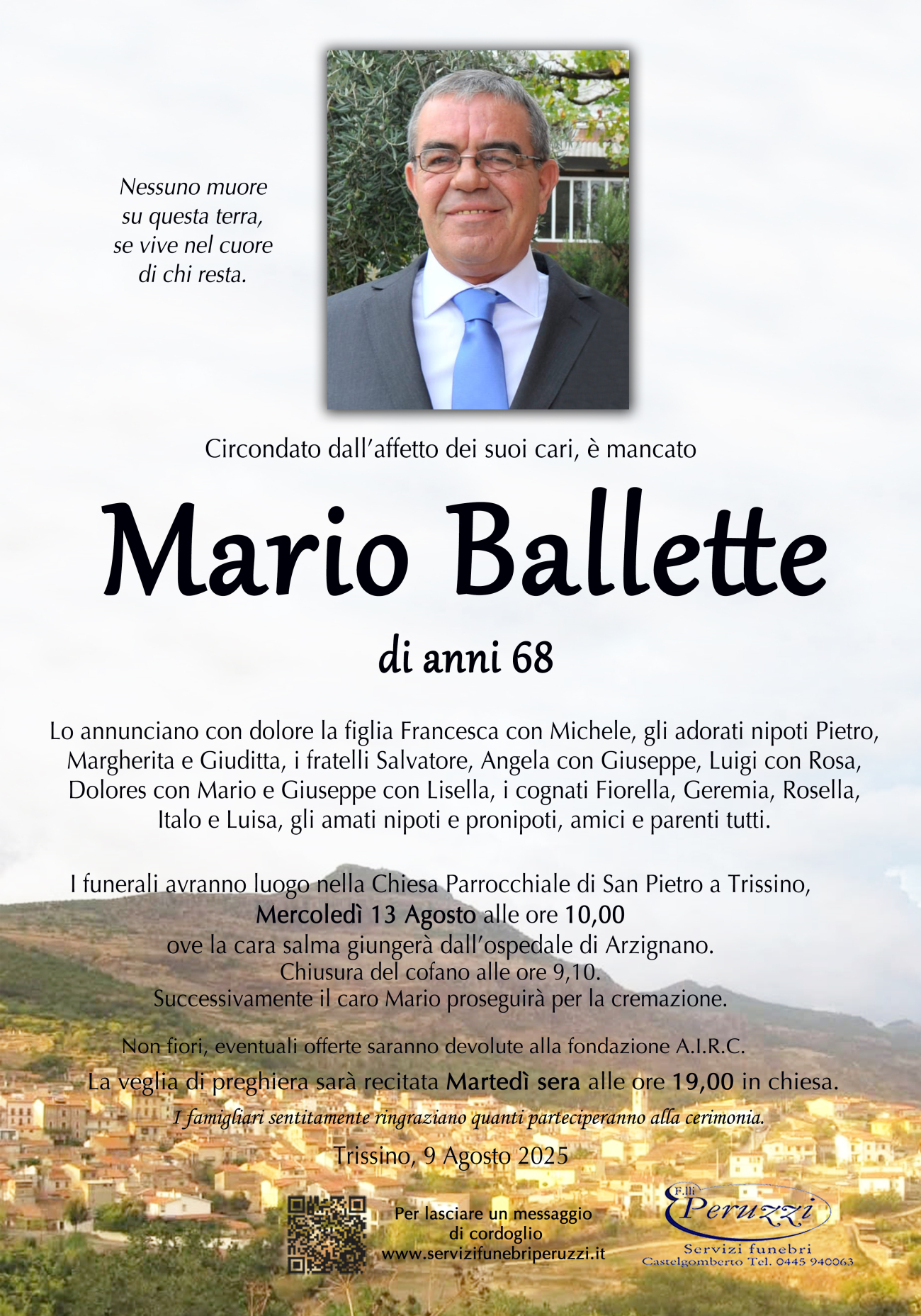 Nessuno muore
su questa terra,
se vive nel cuore
di chi resta.

Circondato dall'affetto dei suoi cari, è mancato

Mario Ballette

di anni 68

Lo annunciano con dolore la figlia Francesca con Michele, gli adorati nipoti Pietro, Margherita e Giuditta, i fratelli Salvatore, Angela con Giuseppe, Luigi con Rosa, Dolores con Mario e Giuseppe con Lisella, i cognati Fiorella, Geremia, Rosella, Italo e Luisa, gli amati nipoti e pronipoti, amici e parenti tutti.

I funerali avranno luogo nella Chiesa Parrocchiale di San Pietro a Trissino,
Mercoledì 13 Agosto alle ore 10,00
ove la cara salma giungerà dall'ospedale di Arzignano.
Chiusura del cofano alle ore 9,10.
Successivamente il caro Mario proseguirà per la cremazione.

Non fiori, eventuali offerte saranno devolute alla fondazione A.I.R.C.

La veglia di preghiera sarà recitata Martedì sera alle ore 19,00 in chiesa.

I famigliari sentitamente ringraziano quanti parteciperanno alla cerimonia.

Trissino, 9 Agosto 2025

Per lasciare un messaggio
di cordoglio
www.servizifunebriperuzzi.it

F.lli Peruzzi
Servizi funebri
Castelgomberto Tel. 0445 940063